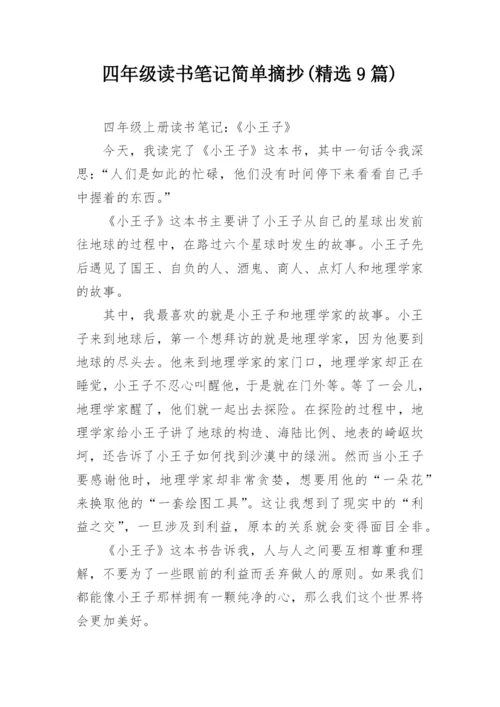 四年级读书笔记简单摘抄(精选9篇)

四年级上册读书笔记:《小王子》

今天,我读完了《小王子》这本书,其中一句话令我深思:“人们是如此的忙碌,他们没有时间停下来看看自己手中握着的东西。”

《小王子》这本书主要讲了小王子从自己的星球出发前往地球的过程中,在路过六个星球时发生的故事。小王子先后遇见了国王、自负的人、酒鬼、商人、点灯人和地理学家的故事。

其中,我最喜欢的就是小王子和地理学家的故事。小王子来到地球后,第一个想拜访的就是地理学家,因为他要到地球的尽头去。他来到地理学家的家门口,地理学家却正在睡觉,小王子不忍心叫醒他,于是就在门外等。等了一会儿,地理学家醒了,他们就一起出去探险。在探险的过程中,地理学家给小王子讲了地球的构造、海陆比例、地表的崎岖坎坷,还告诉了小王子如何找到沙漠中的绿洲。然而当小王子要感谢他时,地理学家却非常贪婪,想要用他的“一朵花”来换取他的“一套绘图工具”。这让我想到了现实中的“利益之交”,一旦涉及到利益,原本的关系就会变得面目全非。

《小王子》这本书告诉我,人与人之间要互相尊重和理解,不要为了一些眼前的利益而丢弃做人的原则。如果我们都能像小王子那样拥有一颗纯净的心,那么我们这个世界将会更加美好。